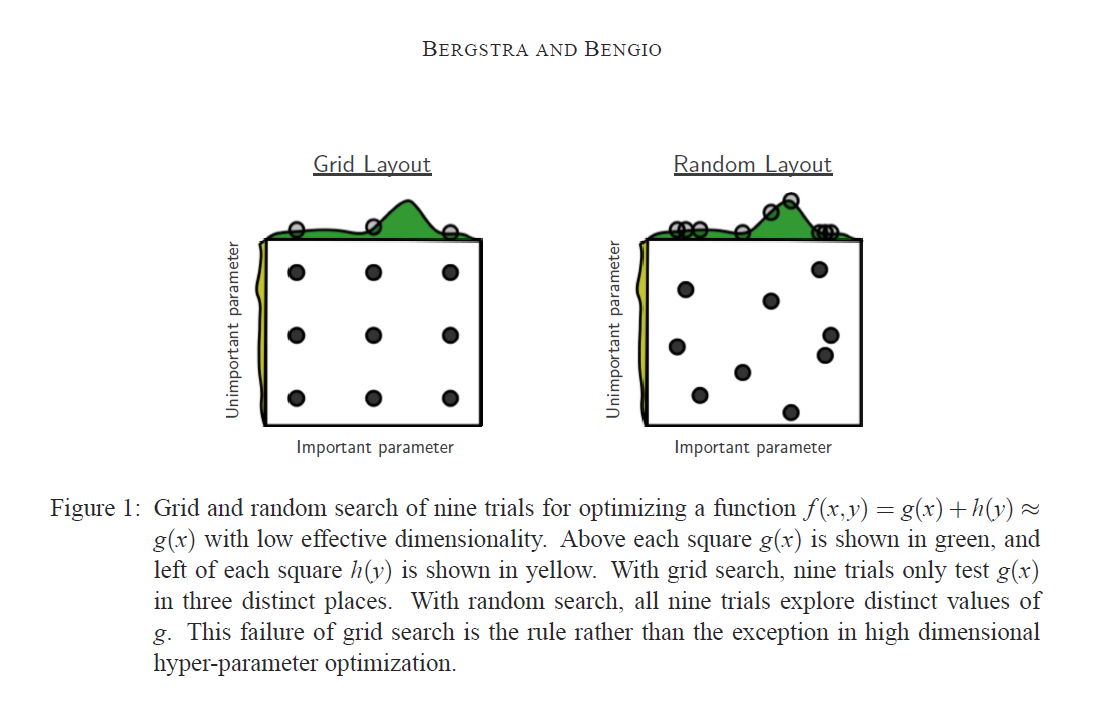 BERGSTRA AND BENGIO

Grid Layout

Unimportant parameter

Important parameter

Random Layout

Unimportant parameter

Important parameter

Figure 1: Grid and random search of nine trials for optimizing a function $f(x,y) = g(x) + h(y) \approx g(x)$ with low effective dimensionality. Above each square $g(x)$ is shown in green, and left of each square $h(y)$ is shown in yellow. With grid search, nine trials only test $g(x)$ in three distinct places. With random search, all nine trials explore distinct values of $g$. This failure of grid search is the rule rather than the exception in high dimensional hyper-parameter optimization.